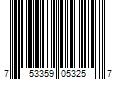 7 53359 05325 7